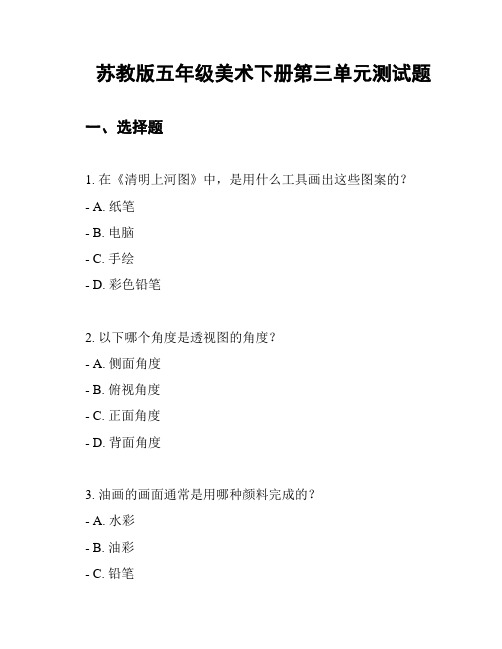 苏教版五年级美术下册第三单元测试题

一、选择题

1. 在《清明上河图》中，是用什么工具画出这些图案的？

- A. 纸笔

- B. 电脑

- C. 手绘

- D. 彩色铅笔

2. 以下哪个角度是透视图的角度？

- A. 侧面角度

- B. 俯视角度

- C. 正面角度

- D. 背面角度

3. 油画的画面通常是用哪种颜料完成的？

- A. 水彩

- B. 油彩

- C. 铅笔